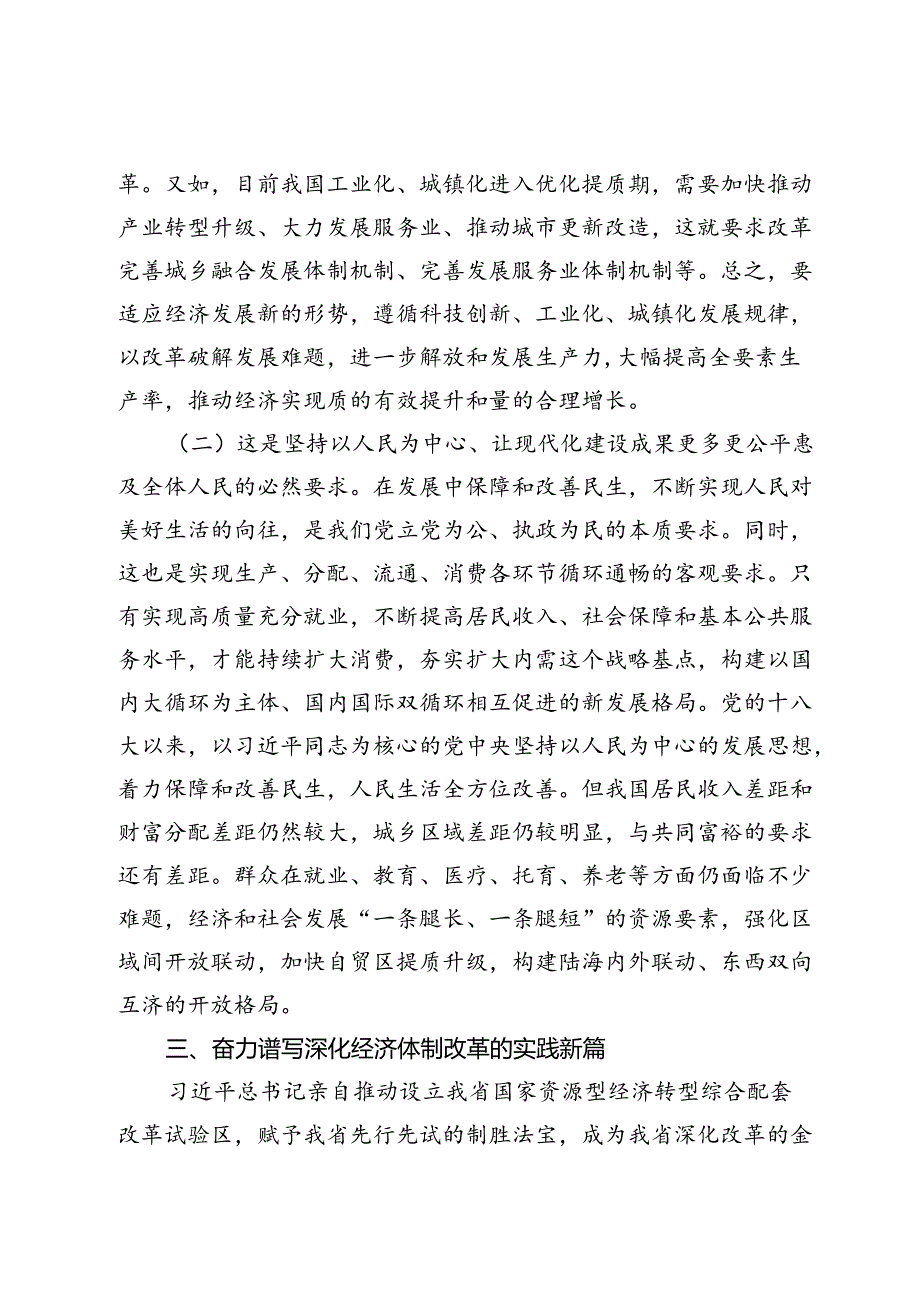 革。又如，目前我国工业化、城镇化进入优化提质期，需要加快推动产业转型升级、大力发展服务业、推动城市更新改造，这就要求改革完善城乡融合发展体制机制、完善发展服务业体制机制等。总之，要适应经济发展新的形势，遵循科技创新、工业化、城镇化发展规律，以改革破解发展难题，进一步解放和发展生产力，大幅提高全要素生产率，推动经济实现质的有效提升和量的合理增长。

（二）这是坚持以人民为中心、让现代化建设成果更多更公平惠及全体人民的必然要求。在发展中保障和改善民生，不断实现人民对美好生活的向往，是我们党立党为公、执政为民的本质要求。同时，这也是实现生产、分配、流通、消费各环节循环通畅的客观要求。只有实现高质量充分就业，不断提高居民收入、社会保障和基本公共服务水平，才能持续扩大消费，夯实扩大内需这个战略基点，构建以国内大循环为主体、国内国际双循环相互促进的新发展格局。党的十八大以来，以习近平同志为核心的党中央坚持以人民为中心的发展思想，着力保障和改善民生，人民生活全方位改善。但我国居民收入差距和财富分配差距仍然较大，城乡区域差距仍较明显，与共同富裕的要求还有差距。群众在就业、教育、医疗、托育、养老等方面仍面临不少难题，经济和社会发展“一条腿长、一条腿短”的资源要素，强化区域间开放联动，加快自贸区提质升级，构建陆海内外联动、东西双向互济的开放格局。

三、奋力谱写深化经济体制改革的实践新篇

习近平总书记亲自推动设立我省国家资源型经济转型综合配套改革试验区，赋予我省先行先试的制胜法宝，成为我省深化改革的金